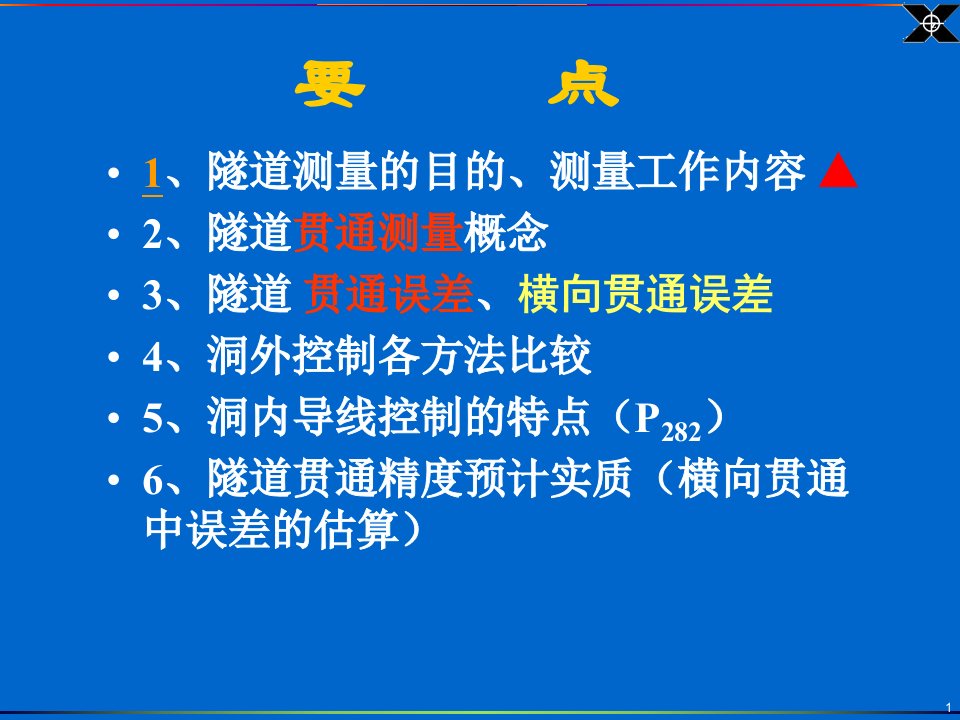 要　　点

• 1、隧道测量的目的、测量工作内容 ▲
• 2、隧道贯通测量概念
• 3、隧道 贯通误差、横向贯通误差
• 4、洞外控制各方法比较
• 5、洞内导线控制的特点（$P_{282}$）
• 6、隧道贯通精度预计实质（横向贯通中误差的估算）

1